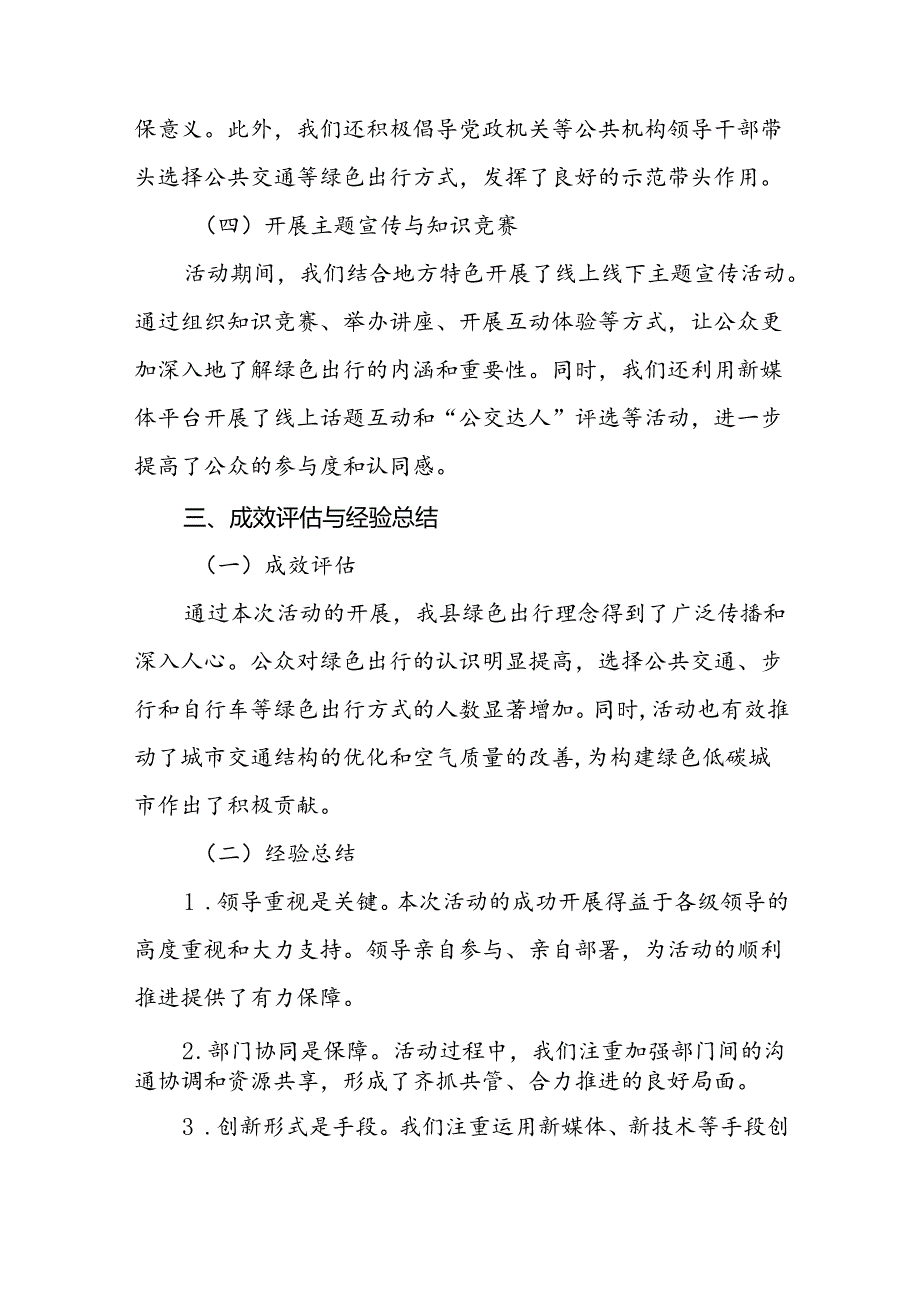 保意义。此外，我们还积极倡导党政机关等公共机构领导干部带头选择公共交通等绿色出行方式，发挥了良好的示范带头作用。

（四）开展主题宣传与知识竞赛

活动期间，我们结合地方特色开展了线上线下主题宣传活动。通过组织知识竞赛、举办讲座、开展互动体验等方式，让公众更加深入地了解绿色出行的内涵和重要性。同时，我们还利用新媒体平台开展了线上话题互动和“公交达人”评选等活动，进一步提高了公众的参与度和认同感。

三、成效评估与经验总结

（一）成效评估

通过本次活动的开展，我县绿色出行理念得到了广泛传播和深入人心。公众对绿色出行的认识明显提高，选择公共交通、步行和自行车等绿色出行方式的人数显著增加。同时，活动也有效推动了城市交通结构的优化和空气质量的改善，为构建绿色低碳城市作出了积极贡献。

（二）经验总结

1.领导重视是关键。本次活动的成功开展得益于各级领导的高度重视和大力支持。领导亲自参与、亲自部署，为活动的顺利推进提供了有力保障。

2.部门协同是保障。活动过程中，我们注重加强部门间的沟通协调和资源共享，形成了齐抓共管、合力推进的良好局面。

3.创新形式是手段。我们注重运用新媒体、新技术等手段创